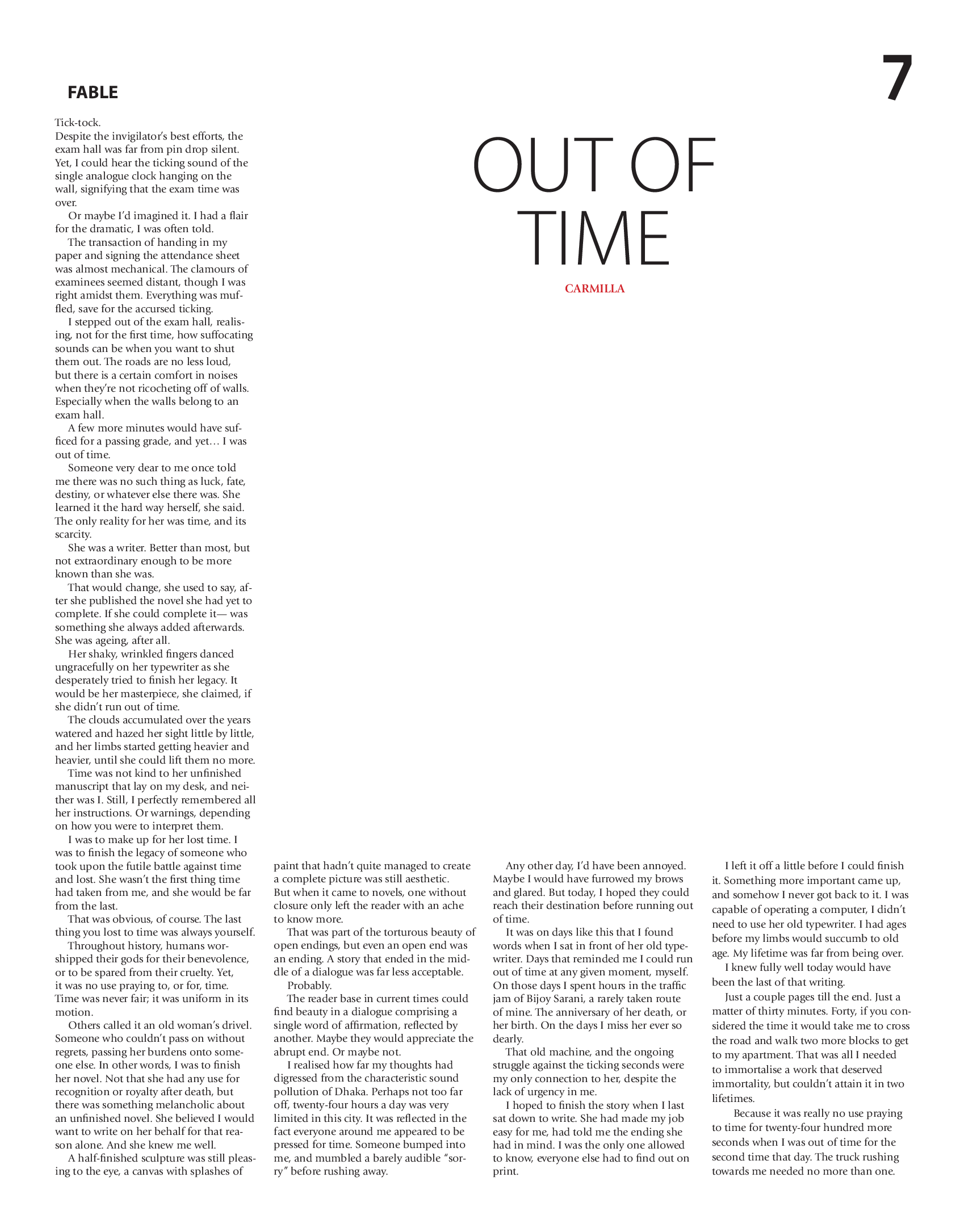 FABLE

7

OUT OF TIME

CARMILLA

Tick-tock.
Despite the invigilator's best efforts, the exam hall was far from pin drop silent. Yet, I could hear the ticking sound of the single analogue clock hanging on the wall, signifying that the exam time was over.

Or maybe I'd imagined it. I had a flair for the dramatic, I was often told.

The transaction of handing in my paper and signing the attendance sheet was almost mechanical. The clamours of examinees seemed distant, though I was right amidst them. Everything was muffled, save for the accursed ticking.

I stepped out of the exam hall, realising, not for the first time, how suffocating sounds can be when you want to shut them out. The roads are no less loud, but there is a certain comfort in noises when they're not ricocheting off of walls. Especially when the walls belong to an exam hall.

A few more minutes would have sufficed for a passing grade, and yet… I was out of time.

Someone very dear to me once told me there was no such thing as luck, fate, destiny, or whatever else there was. She learned it the hard way herself, she said. The only reality for her was time, and its scarcity.

She was a writer. Better than most, but not extraordinary enough to be more known than she was.

That would change, she used to say, after she published the novel she had yet to complete. If she could complete it— was something she always added afterwards. She was ageing, after all.

Her shaky, wrinkled fingers danced ungracefully on her typewriter as she desperately tried to finish her legacy. It would be her masterpiece, she claimed, if she didn't run out of time.

The clouds accumulated over the years watered and hazed her sight little by little, and her limbs started getting heavier and heavier, until she could lift them no more.

Time was not kind to her unfinished manuscript that lay on my desk, and neither was I. Still, I perfectly remembered all her instructions. Or warnings, depending on how you were to interpret them.

I was to make up for her lost time. I was to finish the legacy of someone who took upon the futile battle against time and lost. She wasn't the first thing time had taken from me, and she would be far from the last.

That was obvious, of course. The last thing you lost to time was always yourself.

Throughout history, humans worshipped their gods for their benevolence, or to be spared from their cruelty. Yet, it was no use praying to, or for, time. Time was never fair; it was uniform in its motion.

Others called it an old woman's drivel. Someone who couldn't pass on without regrets, passing her burdens onto someone else. In other words, I was to finish her novel. Not that she had any use for recognition or royalty after death, but there was something melancholic about an unfinished novel. She believed I would want to write on her behalf for that reason alone. And she knew me well.

A half-finished sculpture was still pleasing to the eye, a canvas with splashes of paint that hadn't quite managed to create a complete picture was still aesthetic. But when it came to novels, one without closure only left the reader with an ache to know more.

That was part of the torturous beauty of open endings, but even an open end was an ending. A story that ended in the middle of a dialogue was far less acceptable.

Probably.

The reader base in current times could find beauty in a dialogue comprising a single word of affirmation, reflected by another. Maybe they would appreciate the abrupt end. Or maybe not.

I realised how far my thoughts had digressed from the characteristic sound pollution of Dhaka. Perhaps not too far off, twenty-four hours a day was very limited in this city. It was reflected in the fact everyone around me appeared to be pressed for time. Someone bumped into me, and mumbled a barely audible "sorry" before rushing away.

Any other day, I'd have been annoyed. Maybe I would have furrowed my brows and glared. But today, I hoped they could reach their destination before running out of time.

It was on days like this that I found words when I sat in front of her old typewriter. Days that reminded me I could run out of time at any given moment, myself. On those days I spent hours in the traffic jam of Bijoy Sarani, a rarely taken route of mine. The anniversary of her death, or her birth. On the days I miss her ever so dearly.

That old machine, and the ongoing struggle against the ticking seconds were my only connection to her, despite the lack of urgency in me.

I hoped to finish the story when I last sat down to write. She had made my job easy for me, had told me the ending she had in mind. I was the only one allowed to know, everyone else had to find out on print.

I left it off a little before I could finish it. Something more important came up, and somehow I never got back to it. I was capable of operating a computer, I didn't need to use her old typewriter. I had ages before my limbs would succumb to old age. My lifetime was far from being over.

I knew fully well today would have been the last of that writing.

Just a couple pages till the end. Just a matter of thirty minutes. Forty, if you considered the time it would take me to cross the road and walk two more blocks to get to my apartment. That was all I needed to immortalise a work that deserved immortality, but couldn't attain it in two lifetimes.

Because it was really no use praying to time for twenty-four hundred more seconds when I was out of time for the second time that day. The truck rushing towards me needed no more than one.